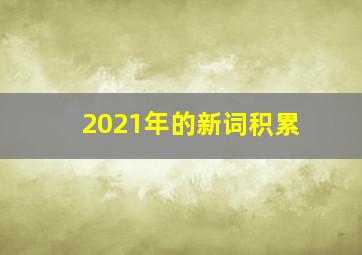 2021年的新词积累